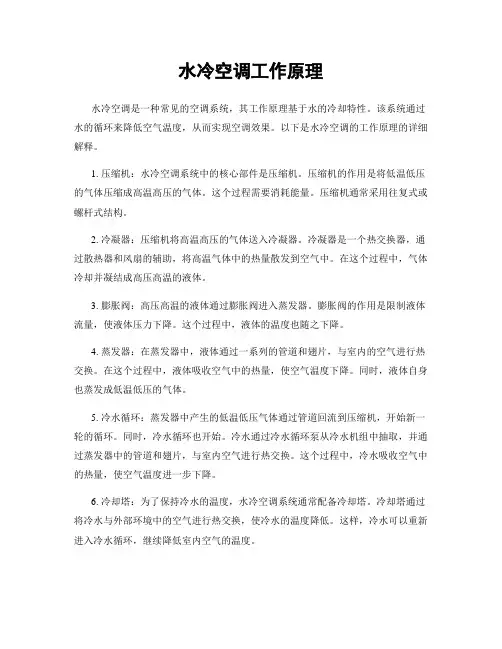 水冷空调工作原理

水冷空调是一种常见的空调系统，其工作原理基于水的冷却特性。该系统通过水的循环来降低空气温度，从而实现空调效果。以下是水冷空调的工作原理的详细解释。

1. 压缩机：水冷空调系统中的核心部件是压缩机。压缩机的作用是将低温低压的气体压缩成高温高压的气体。这个过程需要消耗能量。压缩机通常采用往复式或螺杆式结构。

2. 冷凝器：压缩机将高温高压的气体送入冷凝器。冷凝器是一个热交换器，通过散热器和风扇的辅助，将高温气体中的热量散发到空气中。在这个过程中，气体冷却并凝结成高压高温的液体。

3. 膨胀阀：高压高温的液体通过膨胀阀进入蒸发器。膨胀阀的作用是限制液体流量，使液体压力下降。这个过程中，液体的温度也随之下降。

4. 蒸发器：在蒸发器中，液体通过一系列的管道和翅片，与室内的空气进行热交换。在这个过程中，液体吸收空气中的热量，使空气温度下降。同时，液体自身也蒸发成低温低压的气体。

5. 冷水循环：蒸发器中产生的低温低压气体通过管道回流到压缩机，开始新一轮的循环。同时，冷水循环也开始。冷水通过冷水循环泵从冷水机组中抽取，并通过蒸发器中的管道和翅片，与室内空气进行热交换。这个过程中，冷水吸收空气中的热量，使空气温度进一步下降。

6. 冷却塔：为了保持冷水的温度，水冷空调系统通常配备冷却塔。冷却塔通过将冷水与外部环境中的空气进行热交换，使冷水的温度降低。这样，冷水可以重新进入冷水循环，继续降低室内空气的温度。